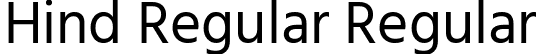 Hind Regular Regular